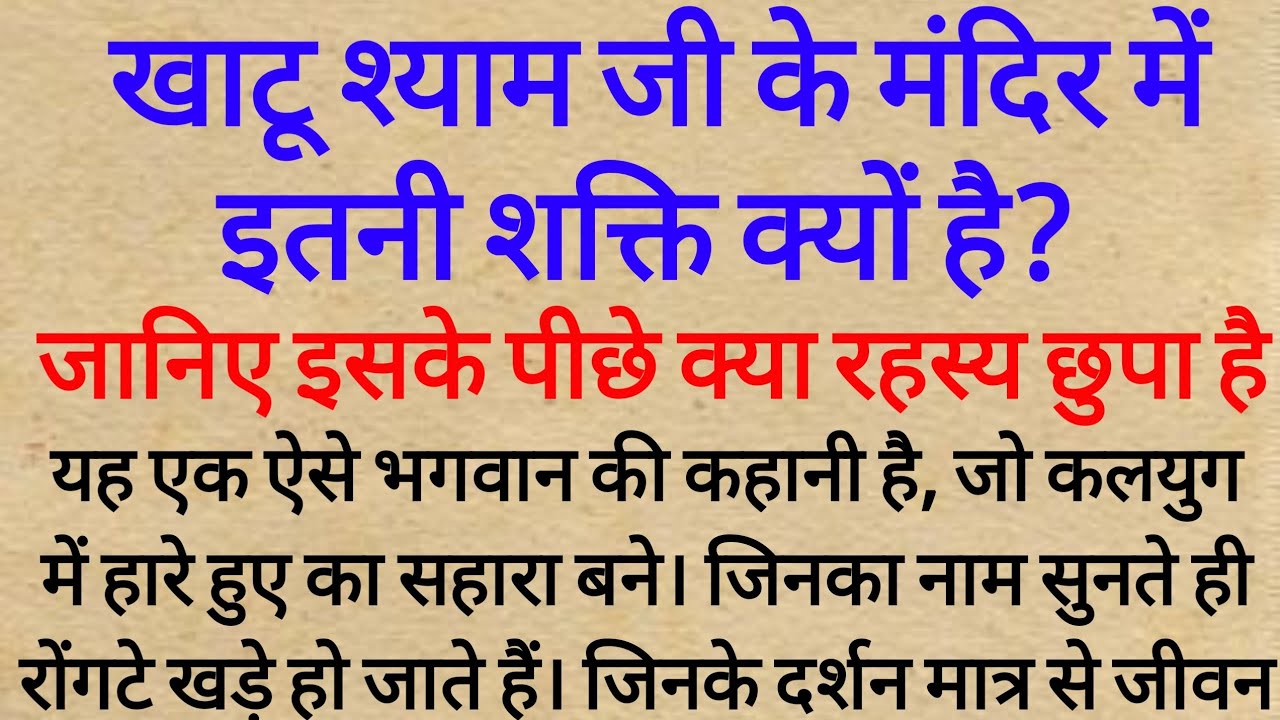 खाटू श्याम जी के मंदिर में इतनी शक्ति क्यों है?

जानिए इसके पीछे क्या रहस्य छुपा है

यह एक ऐसे भगवान की कहानी है, जो कलयुग में हारे हुए का सहारा बने। जिनका नाम सुनते ही रोंगटे खड़े हो जाते हैं। जिनके दर्शन मात्र से जीवन